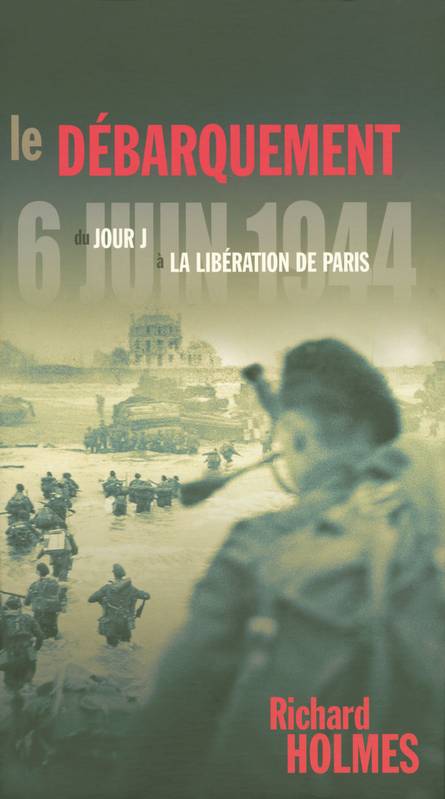 le DÉBARQUEMENT

6 JUIN 1944

du JOUR J
à LA LIBÉRATION DE PARIS

Richard
HOLMES